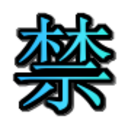 禁